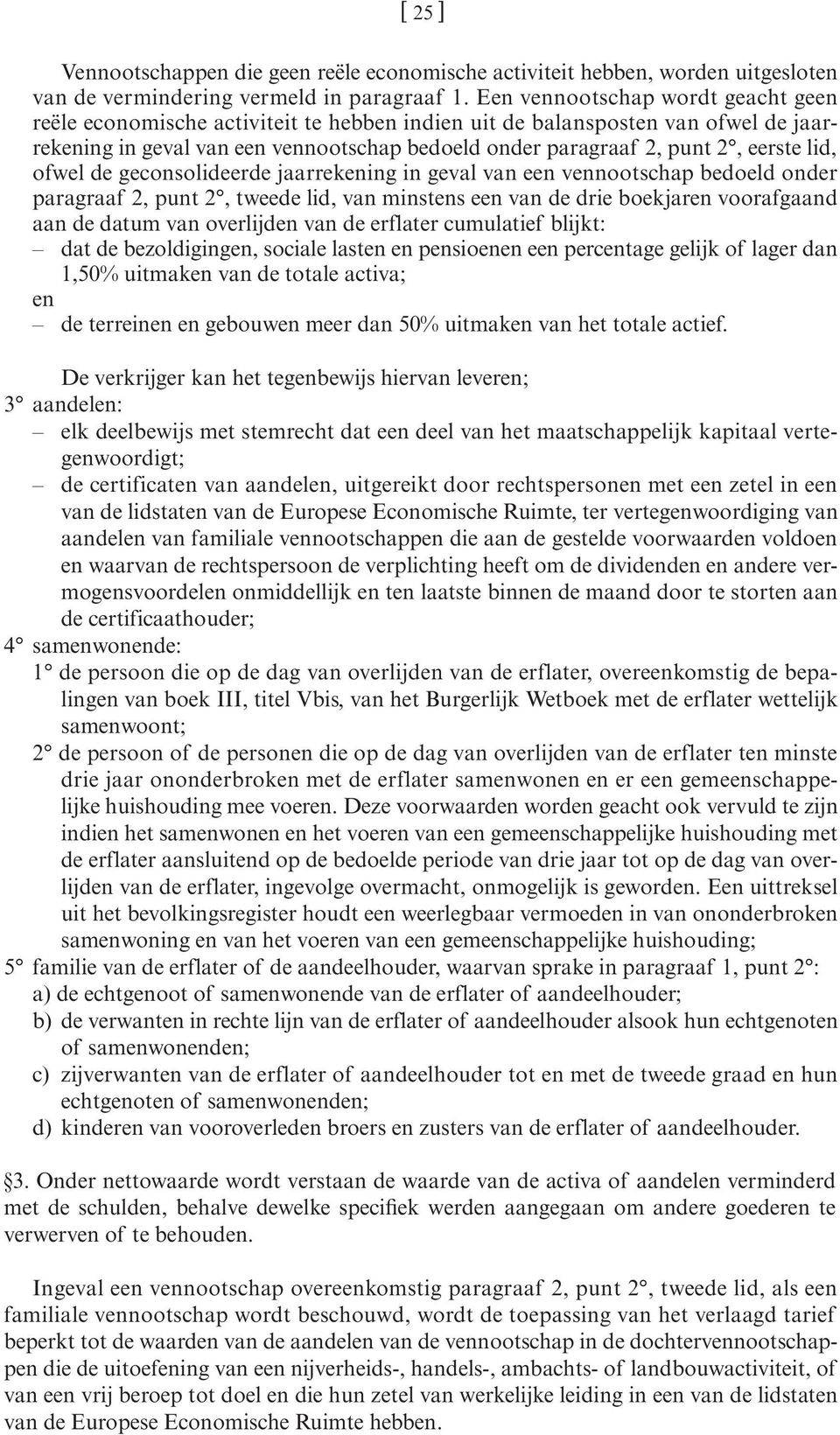 [ 25 ]

Vennootschappen die geen reële economische activiteit hebben, worden uitgesloten van de vermindering vermeld in paragraaf 1. Een vennootschap wordt geacht geen reële economische activiteit te hebben indien uit de balansposten van ofwel de jaarrekening in geval van een vennootschap bedoeld onder paragraaf 2, punt 2°, eerste lid, ofwel de geconsolideerde jaarrekening in geval van een vennootschap bedoeld onder paragraaf 2, punt 2°, tweede lid, van minstens een van de drie boekjaren voorafgaand aan de datum van overlijden van de erflater cumulatief blijkt:
– dat de bezoldigingen, sociale lasten en pensioenen een percentage gelijk of lager dan 1,50% uitmaken van de totale activa;
en
– de terreinen en gebouwen meer dan 50% uitmaken van het totale actief.

De verkrijger kan het tegenbewijs hiervan leveren;
3° aandelen:
– elk deelbewijs met stemrecht dat een deel van het maatschappelijk kapitaal vertegenwoordigt;
– de certificaten van aandelen, uitgereikt door rechtspersonen met een zetel in een van de lidstaten van de Europese Economische Ruimte, ter vertegenwoordiging van aandelen van familiale vennootschappen die aan de gestelde voorwaarden voldoen en waarvan de rechtspersoon de verplichting heeft om de dividenden en andere vermogensvoordelen onmiddellijk en ten laatste binnen de maand door te storten aan de certificaathouder;
4° samenwonende:
1° de persoon die op de dag van overlijden van de erflater, overeenkomstig de bepalingen van boek III, titel Vbis, van het Burgerlijk Wetboek met de erflater wettelijk samenwoont;
2° de persoon of de personen die op de dag van overlijden van de erflater ten minste drie jaar ononderbroken met de erflater samenwonen en er een gemeenschappelijke huishouding mee voeren. Deze voorwaarden worden geacht ook vervuld te zijn indien het samenwonen en het voeren van een gemeenschappelijke huishouding met de erflater aansluitend op de bedoelde periode van drie jaar tot op de dag van overlijden van de erflater, ingevolge overmacht, onmogelijk is geworden. Een uittreksel uit het bevolkingsregister houdt een weerlegbaar vermoeden in van ononderbroken samenwoning en van het voeren van een gemeenschappelijke huishouding;
5° familie van de erflater of de aandeelhouder, waarvan sprake in paragraaf 1, punt 2°:
a) de echtgenoot of samenwonende van de erflater of aandeelhouder;
b) de verwanten in rechte lijn van de erflater of aandeelhouder alsook hun echtgenoten of samenwonenden;
c) zijverwanten van de erflater of aandeelhouder tot en met de tweede graad en hun echtgenoten of samenwonenden;
d) kinderen van vooroverleden broers en zusters van de erflater of aandeelhouder.

§3. Onder nettowaarde wordt verstaan de waarde van de activa of aandelen verminderd met de schulden, behalve dewelke specifiek werden aangegaan om andere goederen te verwerven of te behouden.

Ingeval een vennootschap overeenkomstig paragraaf 2, punt 2°, tweede lid, als een familiale vennootschap wordt beschouwd, wordt de toepassing van het verlaagd tarief beperkt tot de waarden van de aandelen van de vennootschap in de dochtervennootschappen die de uitoefening van een nijverheids-, handels-, ambachts- of landbouwactiviteit, of van een vrij beroep tot doel en die hun zetel van werkelijke leiding in een van de lidstaten van de Europese Economische Ruimte hebben.